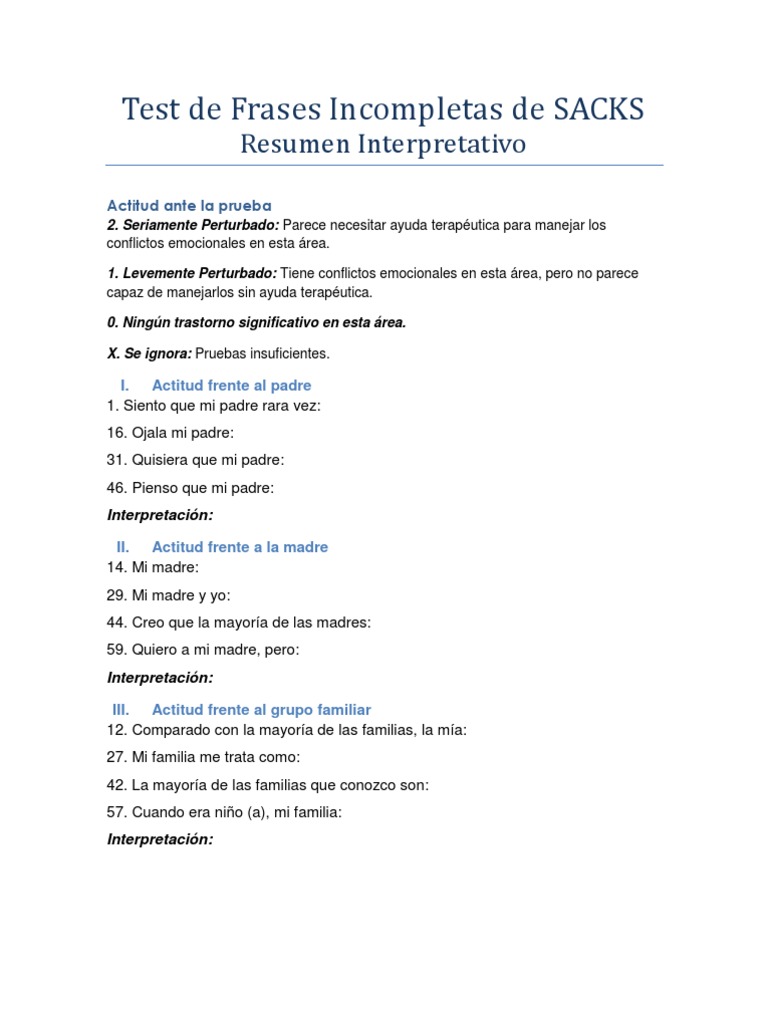 Test de Frases Incompletas de SACKS
Resumen Interpretativo

Actitud ante la prueba
2. Seriamente Perturbado: Parece necesitar ayuda terapéutica para manejar los conflictos emocionales en esta área.

1. Levemente Perturbado: Tiene conflictos emocionales en esta área, pero no parece capaz de manejarlos sin ayuda terapéutica.

0. Ningún trastorno significativo en esta área.

X. Se ignora: Pruebas insuficientes.

I. Actitud frente al padre
1. Siento que mi padre rara vez:

16. Ojala mi padre:

31. Quisiera que mi padre:

46. Pienso que mi padre:

Interpretación:

II. Actitud frente a la madre
14. Mi madre:

29. Mi madre y yo:

44. Creo que la mayoría de las madres:

59. Quiero a mi madre, pero:

Interpretación:

III. Actitud frente al grupo familiar
12. Comparado con la mayoría de las familias, la mía:

27. Mi familia me trata como:

42. La mayoría de las familias que conozco son:

57. Cuando era niño (a), mi familia:

Interpretación: